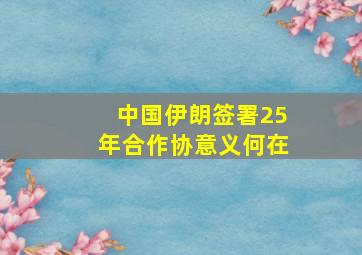 中国伊朗签署25年合作协意义何在